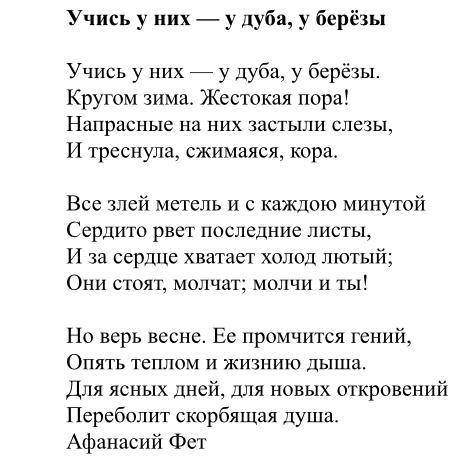 Учись у них — у дуба, у берёзы

Учись у них — у дуба, у берёзы.
Кругом зима. Жестокая пора!
Напрасные на них застыли слезы,
И треснула, сжимаяся, кора.

Все злей метель и с каждою минутой
Сердито рвет последние листы,
И за сердце хватает холод лютый;
Они стоят, молчат; молчи и ты!

Но верь весне. Ее промчится гений,
Опять теплом и жизнию дыша.
Для ясных дней, для новых откровений
Переболит скорбящая душа.
Афанасий Фет